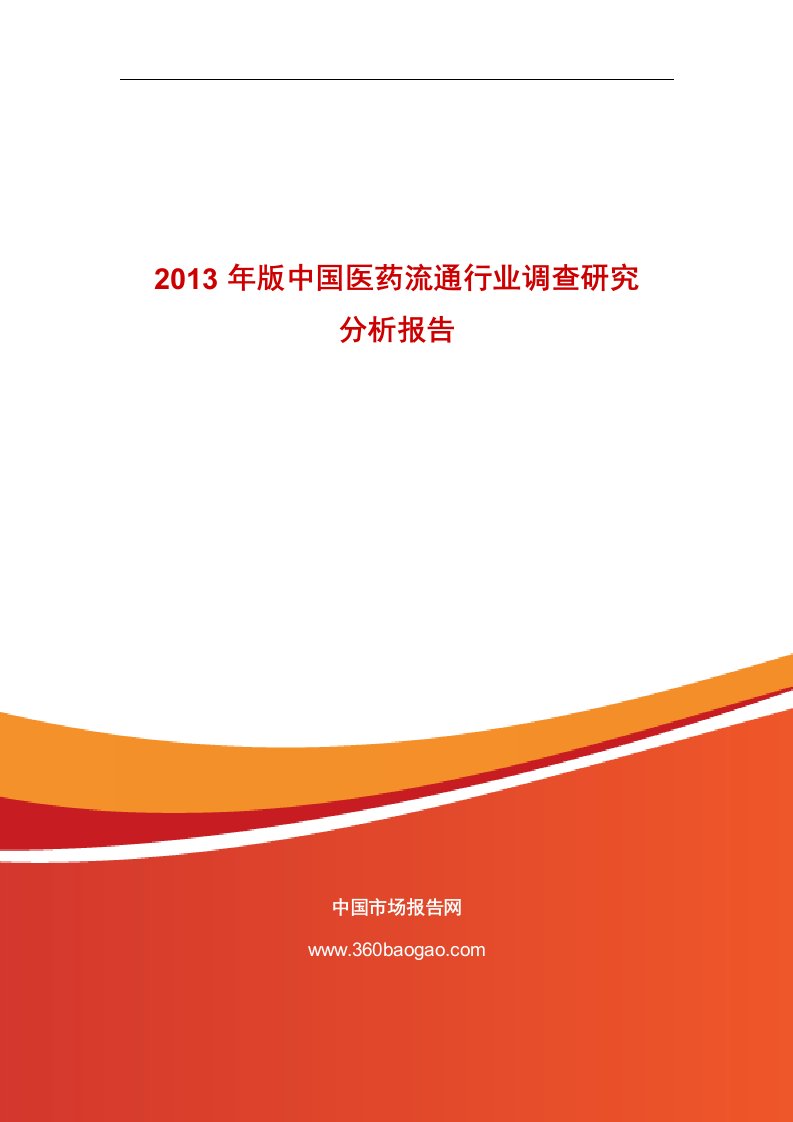 2013 年版中国医药流通行业调查研究分析报告

中国市场报告网

www.360baogao.com